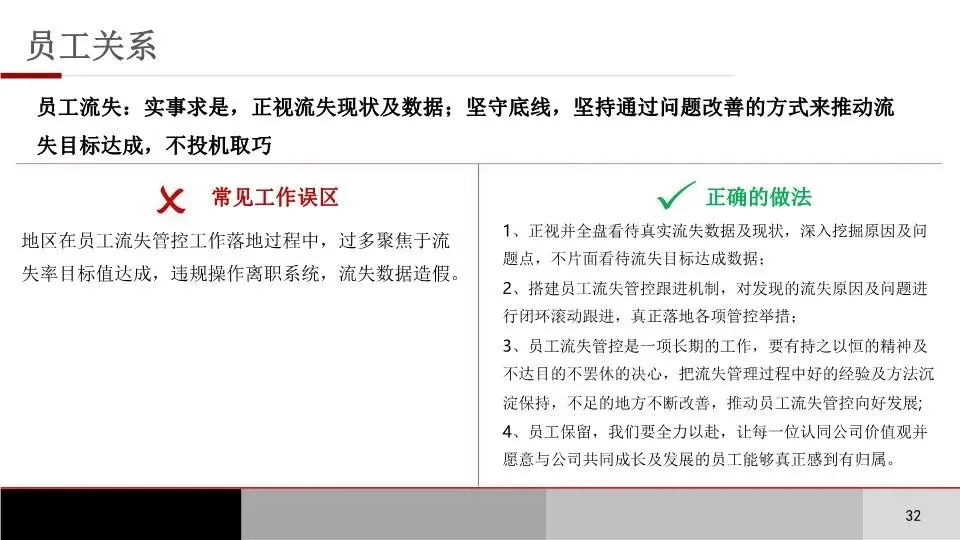 员工关系

员工流失：实事求是，正视流失现状及数据；坚守底线，坚持通过问题改善的方式来推动流失目标达成，不投机取巧

常见工作误区

地区在员工流失管控工作落地过程中，过多聚焦于流失率目标值达成，违规操作离职系统，流失数据造假。

正确的做法

1、正视并全盘看待真实流失数据及现状，深入挖掘原因及问题点，不片面看待流失目标达成数据；

2、搭建员工流失管控跟进机制，对发现的流失原因及问题进行闭环滚动跟进，真正落地各项管控举措；

3、员工流失管控是一项长期的工作，要有持之以恒的精神及不达目的不罢休的决心，把流失管理过程中好的经验及方法沉淀保持，不足的地方不断改善，推动员工流失管控向好发展;

4、员工保留，我们要全力以赴，让每一位认同公司价值观并愿意与公司共同成长及发展的员工能够真正感到有归属。

32